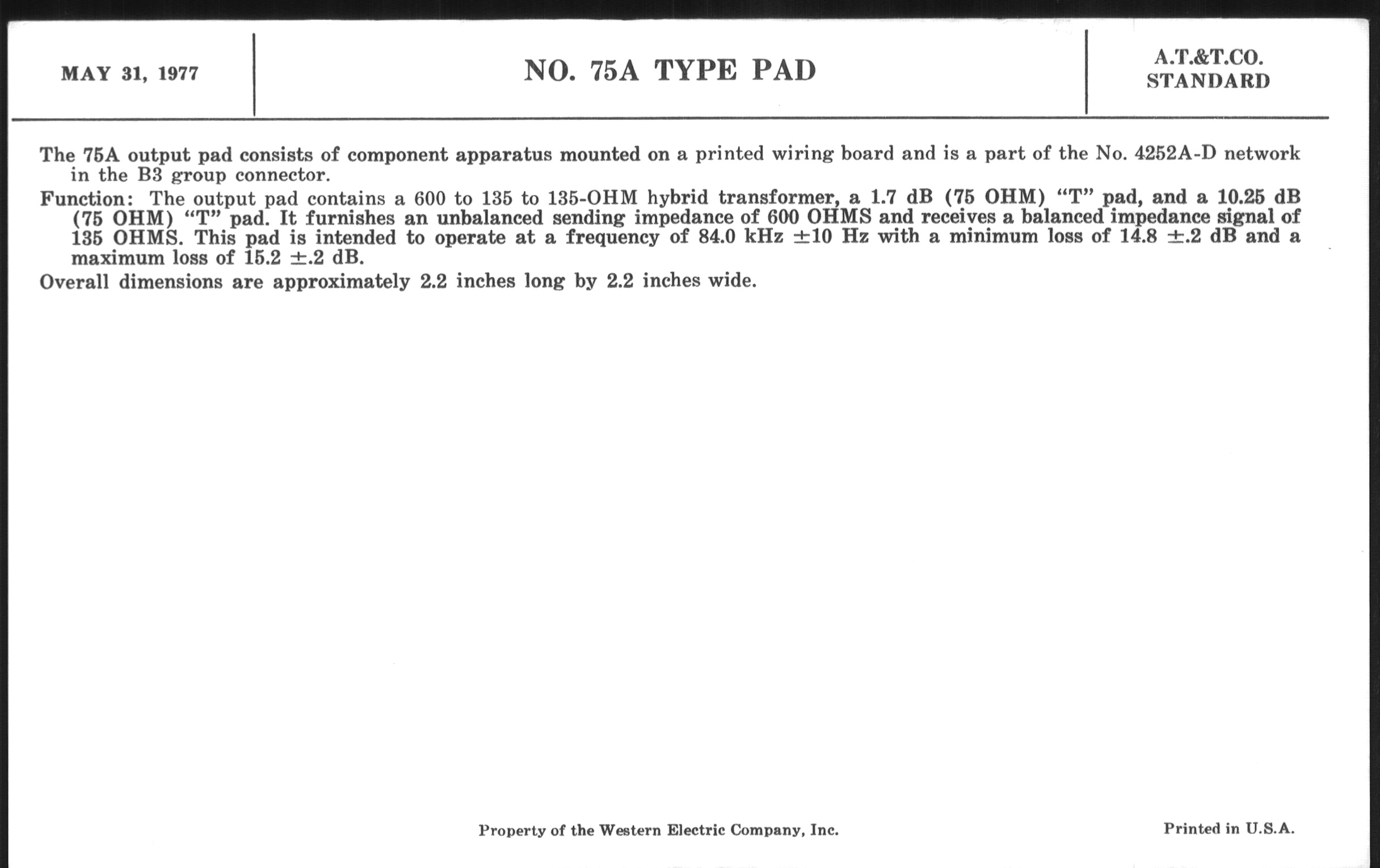 MAY 31, 1977

NO. 75A TYPE PAD

A.T.&T.CO.
STANDARD

The 75A output pad consists of component apparatus mounted on a printed wiring board and is a part of the No. 4252A-D network in the B3 group connector.

Function: The output pad contains a 600 to 135 to 135-OHM hybrid transformer, a 1.7 dB (75 OHM) "T" pad, and a 10.25 dB (75 OHM) "T" pad. It furnishes an unbalanced sending impedance of 600 OHMS and receives a balanced impedance signal of 135 OHMS. This pad is intended to operate at a frequency of 84.0 kHz $\pm$10 Hz with a minimum loss of 14.8 $\pm$.2 dB and a maximum loss of 15.2 $\pm$.2 dB.

Overall dimensions are approximately 2.2 inches long by 2.2 inches wide.

Property of the Western Electric Company, Inc.

Printed in U.S.A.